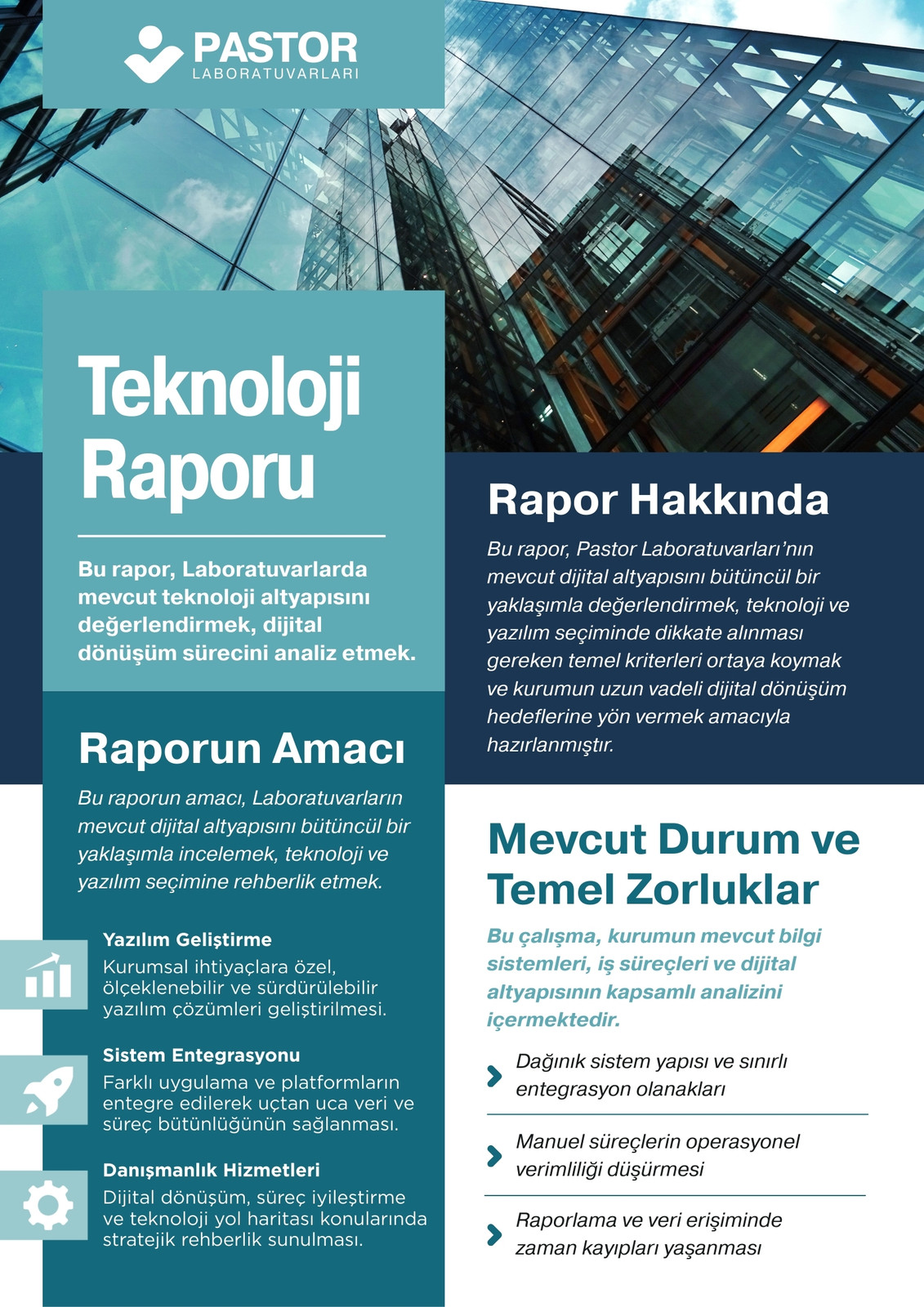 PASTOR
LABORATUVARLARI

Teknoloji Raporu

Bu rapor, Laboratuvarlarda mevcut teknoloji altyapısını değerlendirmek, dijital dönüşüm sürecini analiz etmek.

Raporun Amacı

Bu raporun amacı, Laboratuvarların mevcut dijital altyapısını bütüncül bir yaklaşımla incelemek, teknoloji ve yazılım seçimine rehberlik etmek.

Yazılım Geliştirme
Kurumsal ihtiyaçlara özel, ölçeklenebilir ve sürdürülebilir yazılım çözümleri geliştirilmesi.

Sistem Entegrasyonu
Farklı uygulama ve platformların entegre edilerek uçtan uca veri ve süreç bütünlüğünün sağlanması.

Danışmanlık Hizmetleri
Dijital dönüşüm, süreç iyileştirme ve teknoloji yol haritası konularında stratejik rehberlik sunulması.

Rapor Hakkında

Bu rapor, Pastor Laboratuvarları'nın mevcut dijital altyapısını bütüncül bir yaklaşımla değerlendirmek, teknoloji ve yazılım seçiminde dikkate alınması gereken temel kriterleri ortaya koymak ve kurumun uzun vadeli dijital dönüşüm hedeflerine yön vermek amacıyla hazırlanmıştır.

Mevcut Durum ve Temel Zorluklar

Bu çalışma, kurumun mevcut bilgi sistemleri, iş süreçleri ve dijital altyapısının kapsamlı analizini içermektedir.

Dağınık sistem yapısı ve sınırlı entegrasyon olanakları

Manuel süreçlerin operasyonel verimliliği düşürmesi

Raporlama ve veri erişiminde zaman kayıpları yaşanması